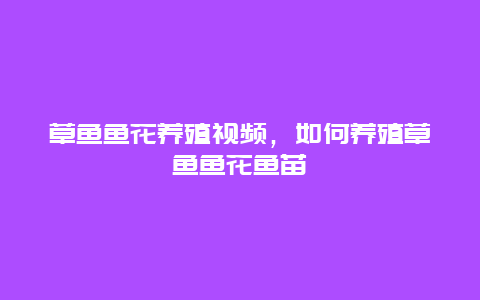 草鱼鱼花养殖视频，如何养殖草鱼鱼花鱼苗